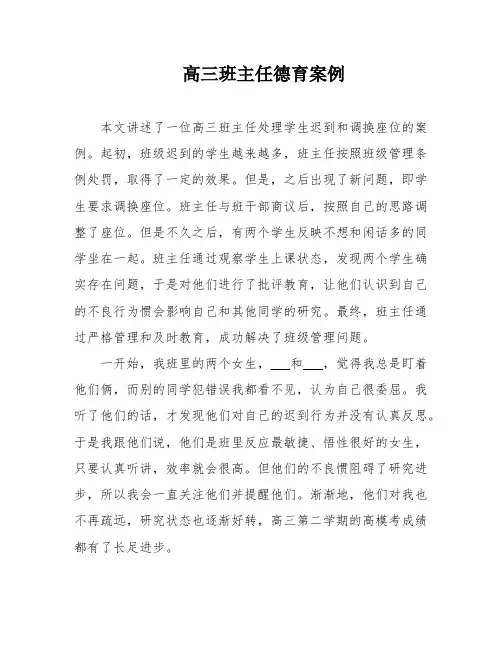 高三班主任德育案例

本文讲述了一位高三班主任处理学生迟到和调换座位的案例。起初，班级迟到的学生越来越多，班主任按照班级管理条例处罚，取得了一定的效果。但是，之后出现了新问题，即学生要求调换座位。班主任与班干部商议后，按照自己的思路调整了座位。但是不久之后，有两个学生反映不想和闲话多的同学坐在一起。班主任通过观察学生上课状态，发现两个学生确实存在问题，于是对他们进行了批评教育，让他们认识到自己的不良行为惯会影响自己和其他同学的研究。最终，班主任通过严格管理和及时教育，成功解决了班级管理问题。

一开始，我班里的两个女生，___和___，觉得我总是盯着他们俩，而别的同学犯错误我都看不见，认为自己很委屈。我听了他们的话，才发现他们对自己的迟到行为并没有认真反思。于是我跟他们说，他们是班里反应最敏捷、悟性很好的女生，只要认真听讲，效率就会很高。但他们的不良惯阻碍了研究进步，所以我会一直关注他们并提醒他们。渐渐地，他们对我也不再疏远，研究状态也逐渐好转，高三第二学期的高模考成绩都有了长足进步。